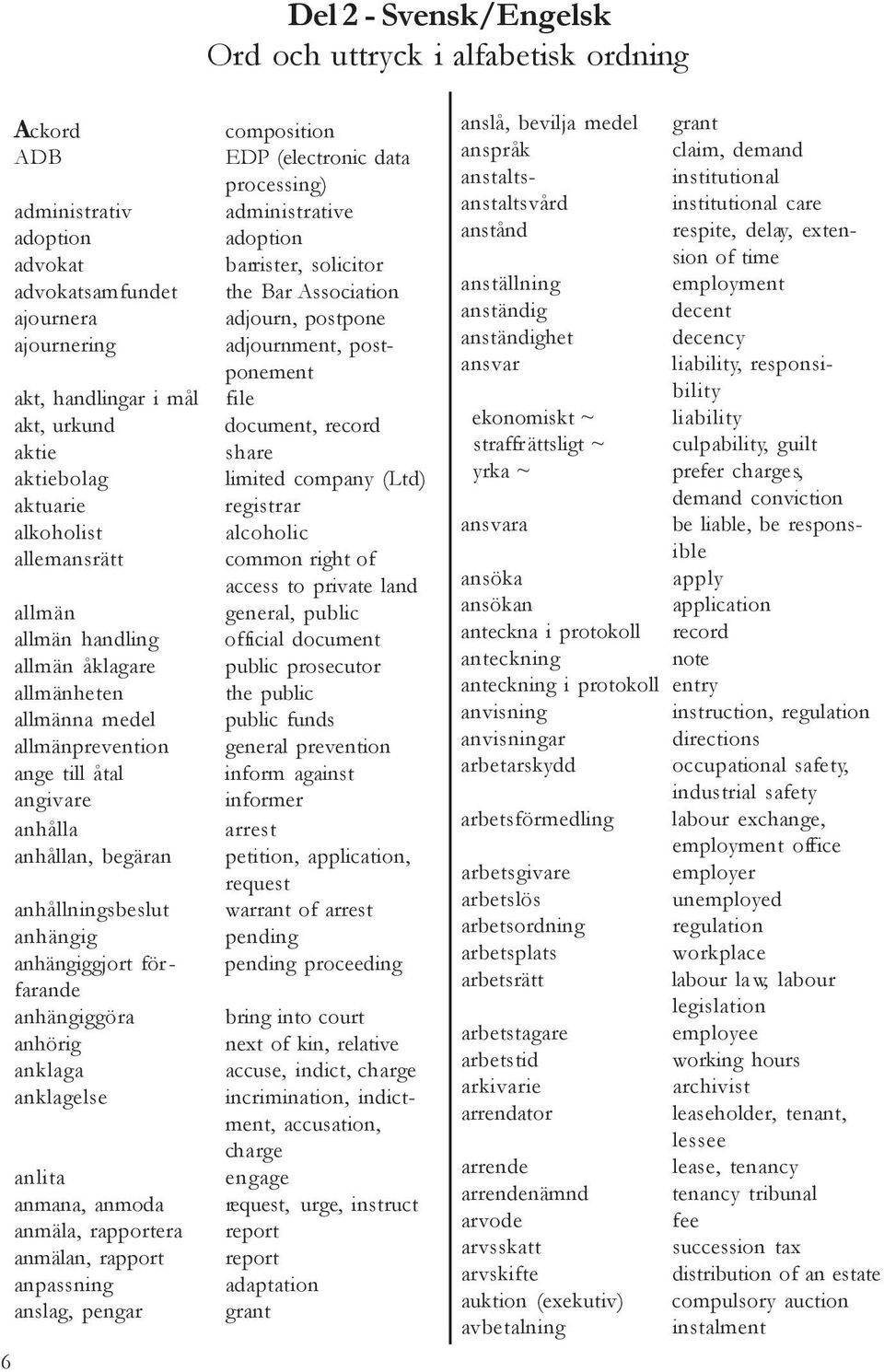 Del 2 - Svensk/Engelsk
Ord och uttryck i alfabetisk ordning

| | |
|---|---|
| Ackord | composition |
| ADB | EDP (electronic data processing) |
| administrativ | administrative |
| adoption | adoption |
| advokat | barrister, solicitor |
| advokatsamfundet | the Bar Association |
| ajournera | adjourn, postpone |
| ajournering | adjournment, postponement |
| akt, handlingar i mål | file |
| akt, urkund | document, record |
| aktie | share |
| aktiebolag | limited company (Ltd) |
| aktuarie | registrar |
| alkoholist | alcoholic |
| allemansrätt | common right of access to private land |
| allmän | general, public |
| allmän handling | official document |
| allmän åklagare | public prosecutor |
| allmänheten | the public |
| allmänna medel | public funds |
| allmänprevention | general prevention |
| ange till åtal | inform against |
| angivare | informer |
| anhålla | arrest |
| anhållan, begäran | petition, application, request |
| anhållningsbeslut | warrant of arrest |
| anhängig | pending |
| anhängiggjort förfarande | pending proceeding |
| anhängiggöra | bring into court |
| anhörig | next of kin, relative |
| anklaga | accuse, indict, charge |
| anklagelse | incrimination, indictment, accusation, charge |
| anlita | engage |
| anmana, anmoda | request, urge, instruct |
| anmäla, rapportera | report |
| anmälan, rapport | report |
| anpassning | adaptation |
| anslag, pengar | grant |

| | |
|---|---|
| anslå, bevilja medel | grant |
| anspråk | claim, demand |
| anstalts- | institutional |
| anstaltsvård | institutional care |
| anstånd | respite, delay, extension of time |
| anställning | employment |
| anständig | decent |
| anständighet | decency |
| ansvar | liability, responsibility |
| ekonomiskt ~ | liability |
| straffrättsligt ~ | culpability, guilt |
| yrka ~ | prefer charges, demand conviction |
| ansvara | be liable, be responsible |
| ansöka | apply |
| ansökan | application |
| anteckna i protokoll | record |
| anteckning | note |
| anteckning i protokoll | entry |
| anvisning | instruction, regulation |
| anvisningar | directions |
| arbetarskydd | occupational safety, industrial safety |
| arbetsförmedling | labour exchange, employment office |
| arbetsgivare | employer |
| arbetslös | unemployed |
| arbetsordning | regulation |
| arbetsplats | workplace |
| arbetsrätt | labour law, labour legislation |
| arbetstagare | employee |
| arbetstid | working hours |
| arkivarie | archivist |
| arrendator | leaseholder, tenant, lessee |
| arrende | lease, tenancy |
| arrendenämnd | tenancy tribunal |
| arvode | fee |
| arvsskatt | succession tax |
| arvskifte | distribution of an estate |
| auktion (exekutiv) | compulsory auction |
| avbetalning | instalment |

6